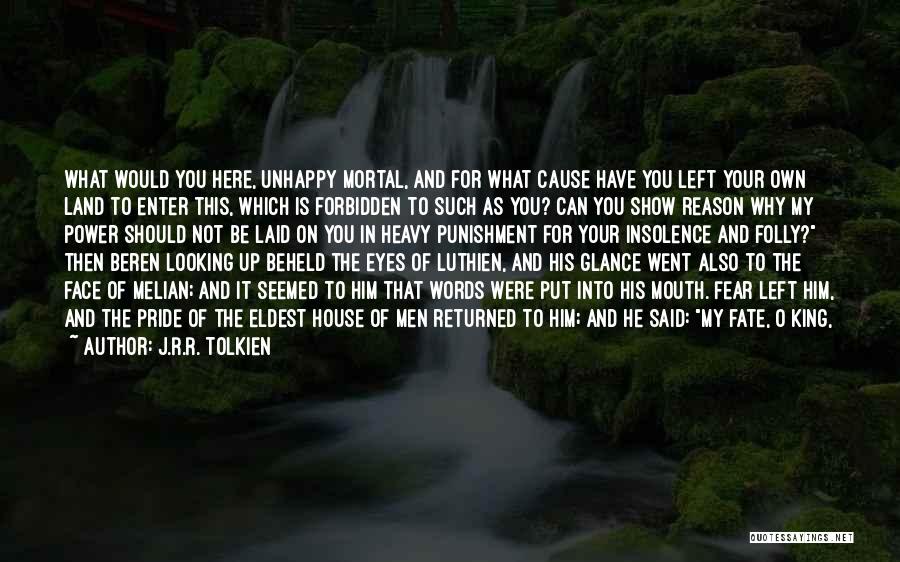 WHAT WOULD YOU HERE, UNHAPPY MORTAL, AND FOR WHAT CAUSE HAVE YOU LEFT YOUR OWN LAND TO ENTER THIS, WHICH IS FORBIDDEN TO SUCH AS YOU? CAN YOU SHOW REASON WHY MY POWER SHOULD NOT BE LAID ON YOU IN HEAVY PUNISHMENT FOR YOUR INSOLENCE AND FOLLY?" THEN BEREN LOOKING UP BEHELD THE EYES OF LUTHIEN, AND HIS GLANCE WENT ALSO TO THE FACE OF MELIAN; AND IT SEEMED TO HIM THAT WORDS WERE PUT INTO HIS MOUTH. FEAR LEFT HIM, AND THE PRIDE OF THE ELDEST HOUSE OF MEN RETURNED TO HIM; AND HE SAID: "MY FATE, O KING,

~ AUTHOR: J.R.R. TOLKIEN

QUOTESSAYINGS.NET